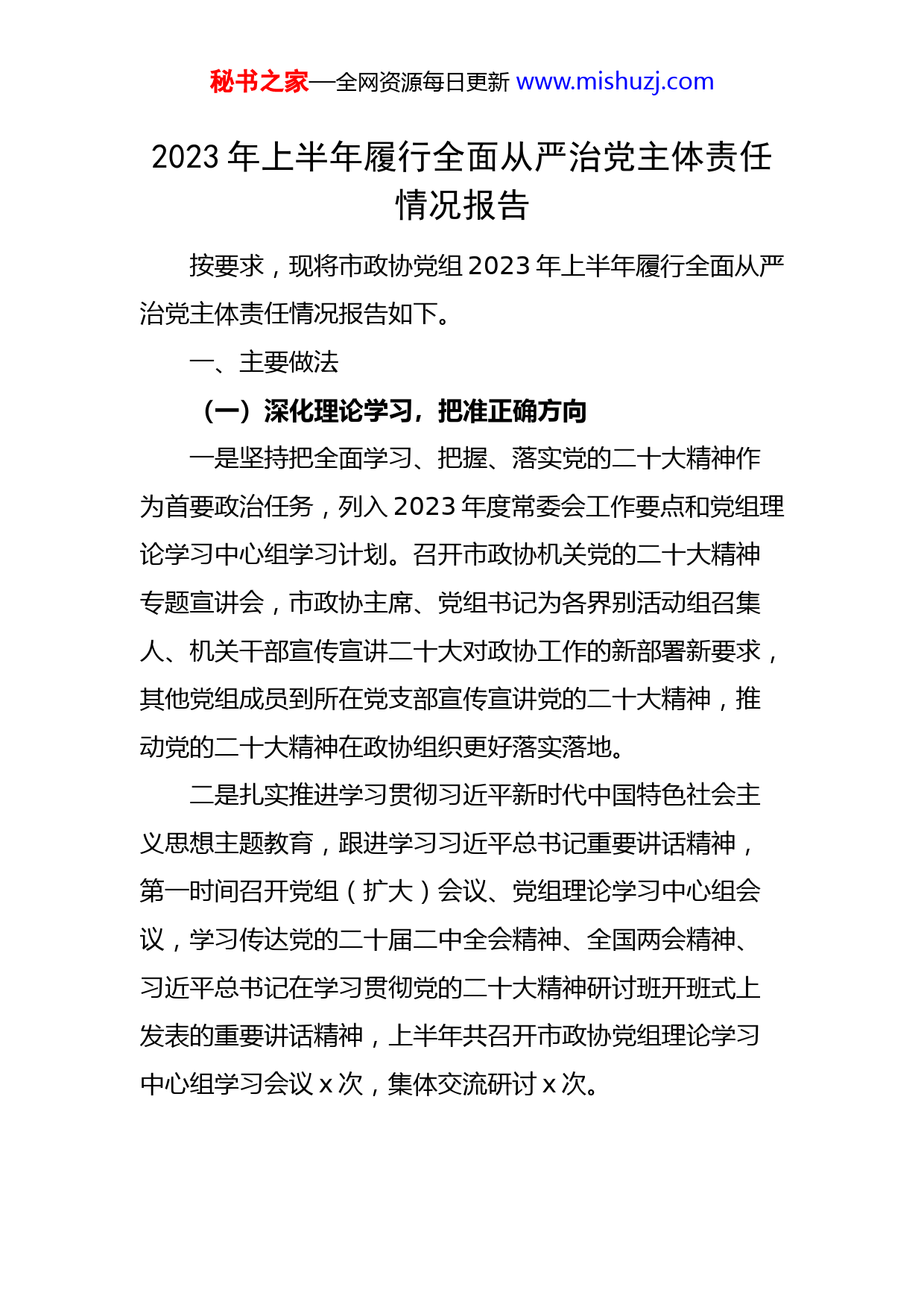 秘书之家—全网资源每日更新 www.mishuzj.com

2023年上半年履行全面从严治党主体责任情况报告

按要求，现将市政协党组2023年上半年履行全面从严治党主体责任情况报告如下。

一、主要做法

（一）深化理论学习，把准正确方向

一是坚持把全面学习、把握、落实党的二十大精神作为首要政治任务，列入2023年度常委会工作要点和党组理论学习中心组学习计划。召开市政协机关党的二十大精神专题宣讲会，市政协主席、党组书记为各界别活动组召集人、机关干部宣传宣讲二十大对政协工作的新部署新要求，其他党组成员到所在党支部宣传宣讲党的二十大精神，推动党的二十大精神在政协组织更好落实落地。

二是扎实推进学习贯彻习近平新时代中国特色社会主义思想主题教育，跟进学习习近平总书记重要讲话精神，第一时间召开党组（扩大）会议、党组理论学习中心组会议，学习传达党的二十届二中全会精神、全国两会精神、习近平总书记在学习贯彻党的二十大精神研讨班开班式上发表的重要讲话精神，上半年共召开市政协党组理论学习中心组学习会议x次，集体交流研讨x次。